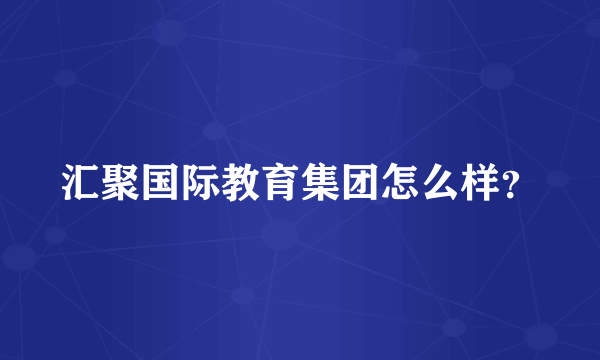 汇聚国际教育集团怎么样?